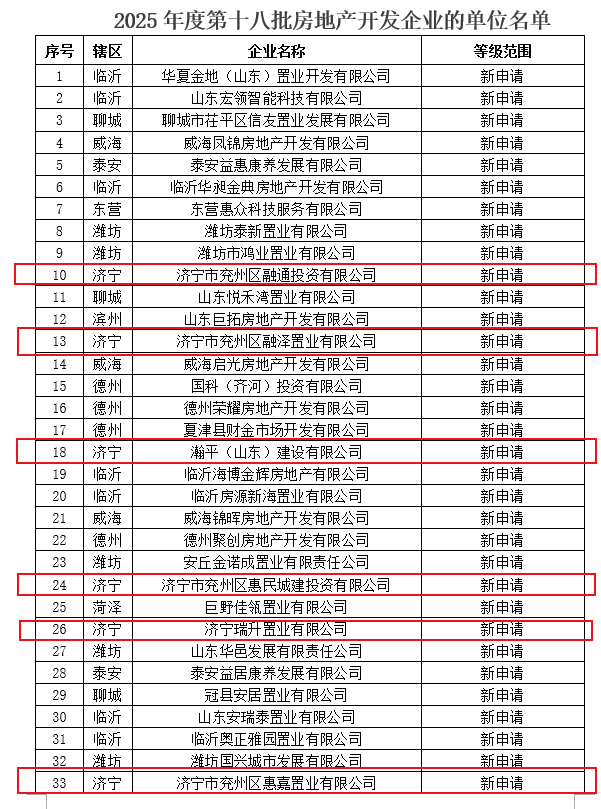 2025 年度第十八批房地产开发企业的单位名单

| 序号 | 辖区 | 企业名称 | 等级范围 |
|---|---|---|---|
| 1 | 临沂 | 华夏金地（山东）置业开发有限公司 | 新申请 |
| 2 | 临沂 | 山东宏领智能科技有限公司 | 新申请 |
| 3 | 聊城 | 聊城市茌平区信友置业发展有限公司 | 新申请 |
| 4 | 威海 | 威海凤锦房地产开发有限公司 | 新申请 |
| 5 | 泰安 | 泰安益惠康养发展有限公司 | 新申请 |
| 6 | 临沂 | 临沂华昶金典房地产开发有限公司 | 新申请 |
| 7 | 东营 | 东营惠众科技服务有限公司 | 新申请 |
| 8 | 潍坊 | 潍坊泰新置业有限公司 | 新申请 |
| 9 | 潍坊 | 潍坊市鸿业置业有限公司 | 新申请 |
| 10 | 济宁 | 济宁市兖州区融通投资有限公司 | 新申请 |
| 11 | 聊城 | 山东悦禾湾置业有限公司 | 新申请 |
| 12 | 滨州 | 山东巨拓房地产开发有限公司 | 新申请 |
| 13 | 济宁 | 济宁市兖州区融泽置业有限公司 | 新申请 |
| 14 | 威海 | 威海启光房地产开发有限公司 | 新申请 |
| 15 | 德州 | 国科（齐河）投资有限公司 | 新申请 |
| 16 | 德州 | 德州荣耀房地产开发有限公司 | 新申请 |
| 17 | 德州 | 夏津县财金市场开发有限公司 | 新申请 |
| 18 | 济宁 | 瀚平（山东）建设有限公司 | 新申请 |
| 19 | 临沂 | 临沂海博金辉房地产有限公司 | 新申请 |
| 20 | 临沂 | 临沂房源新海置业有限公司 | 新申请 |
| 21 | 威海 | 威海锦晖房地产开发有限公司 | 新申请 |
| 22 | 德州 | 德州聚创房地产开发有限公司 | 新申请 |
| 23 | 潍坊 | 安丘金诺成置业有限责任公司 | 新申请 |
| 24 | 济宁 | 济宁市兖州区惠民城建投资有限公司 | 新申请 |
| 25 | 菏泽 | 巨野佳钒置业有限公司 | 新申请 |
| 26 | 济宁 | 济宁瑞升置业有限公司 | 新申请 |
| 27 | 潍坊 | 山东华邑发展有限责任公司 | 新申请 |
| 28 | 泰安 | 泰安益居康养发展有限公司 | 新申请 |
| 29 | 聊城 | 冠县安居置业有限公司 | 新申请 |
| 30 | 临沂 | 山东安瑞泰置业有限公司 | 新申请 |
| 31 | 临沂 | 临沂奥正雅园置业有限公司 | 新申请 |
| 32 | 潍坊 | 潍坊国兴城市发展有限公司 | 新申请 |
| 33 | 济宁 | 济宁市兖州区惠嘉置业有限公司 | 新申请 |